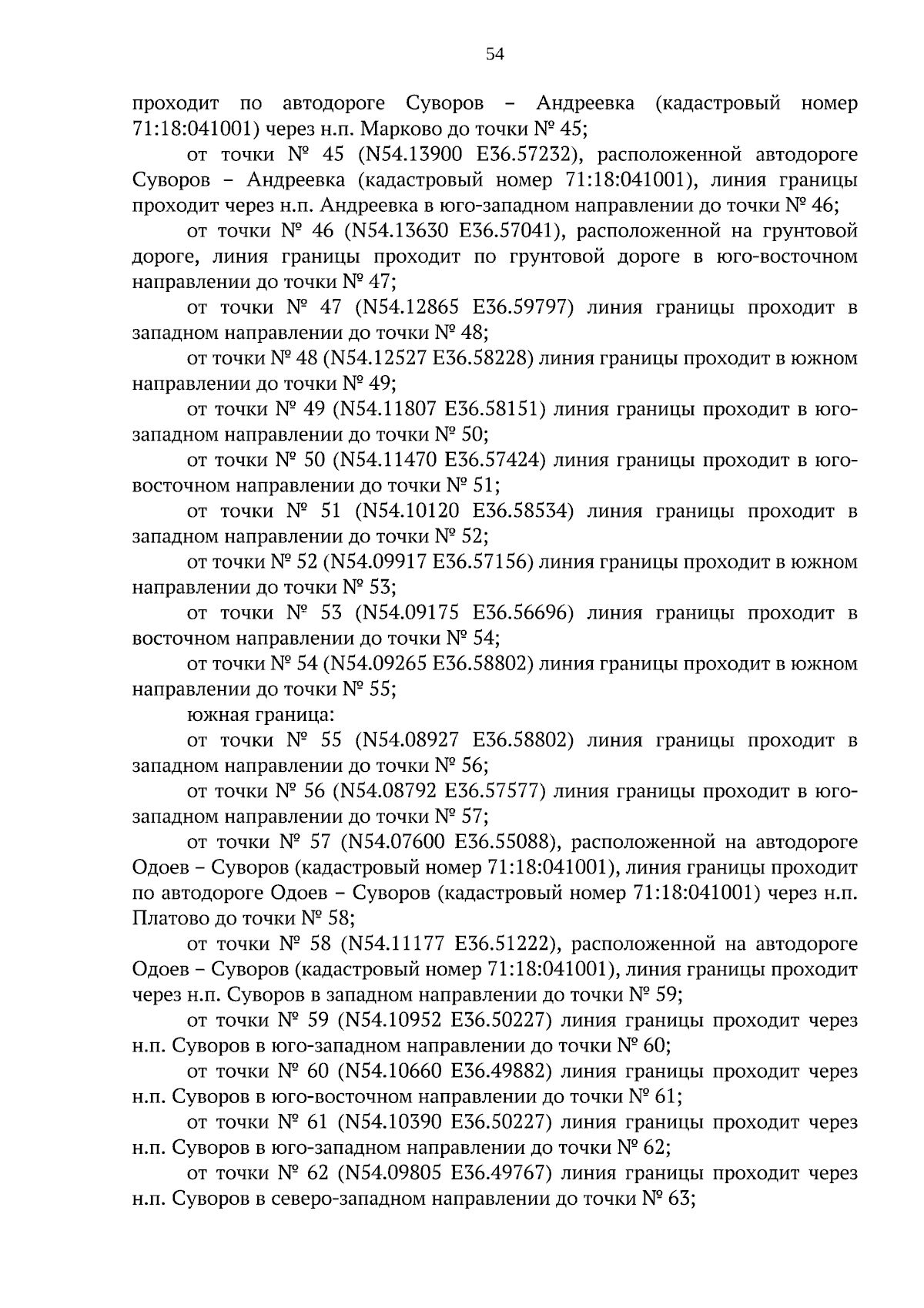 54

проходит по автодороге Суворов – Андреевка (кадастровый номер 71:18:041001) через н.п. Марково до точки № 45;

от точки № 45 (N54.13900 E36.57232), расположенной автодороге Суворов – Андреевка (кадастровый номер 71:18:041001), линия границы проходит через н.п. Андреевка в юго-западном направлении до точки № 46;

от точки № 46 (N54.13630 E36.57041), расположенной на грунтовой дороге, линия границы проходит по грунтовой дороге в юго-восточном направлении до точки № 47;

от точки № 47 (N54.12865 E36.59797) линия границы проходит в западном направлении до точки № 48;

от точки № 48 (N54.12527 E36.58228) линия границы проходит в южном направлении до точки № 49;

от точки № 49 (N54.11807 E36.58151) линия границы проходит в юго-западном направлении до точки № 50;

от точки № 50 (N54.11470 E36.57424) линия границы проходит в юго-восточном направлении до точки № 51;

от точки № 51 (N54.10120 E36.58534) линия границы проходит в западном направлении до точки № 52;

от точки № 52 (N54.09917 E36.57156) линия границы проходит в южном направлении до точки № 53;

от точки № 53 (N54.09175 E36.56696) линия границы проходит в восточном направлении до точки № 54;

от точки № 54 (N54.09265 E36.58802) линия границы проходит в южном направлении до точки № 55;

южная граница:

от точки № 55 (N54.08927 E36.58802) линия границы проходит в западном направлении до точки № 56;

от точки № 56 (N54.08792 E36.57577) линия границы проходит в юго-западном направлении до точки № 57;

от точки № 57 (N54.07600 E36.55088), расположенной на автодороге Одоев – Суворов (кадастровый номер 71:18:041001), линия границы проходит по автодороге Одоев – Суворов (кадастровый номер 71:18:041001) через н.п. Платово до точки № 58;

от точки № 58 (N54.11177 E36.51222), расположенной на автодороге Одоев – Суворов (кадастровый номер 71:18:041001), линия границы проходит через н.п. Суворов в западном направлении до точки № 59;

от точки № 59 (N54.10952 E36.50227) линия границы проходит через н.п. Суворов в юго-западном направлении до точки № 60;

от точки № 60 (N54.10660 E36.49882) линия границы проходит через н.п. Суворов в юго-восточном направлении до точки № 61;

от точки № 61 (N54.10390 E36.50227) линия границы проходит через н.п. Суворов в юго-западном направлении до точки № 62;

от точки № 62 (N54.09805 E36.49767) линия границы проходит через н.п. Суворов в северо-западном направлении до точки № 63;